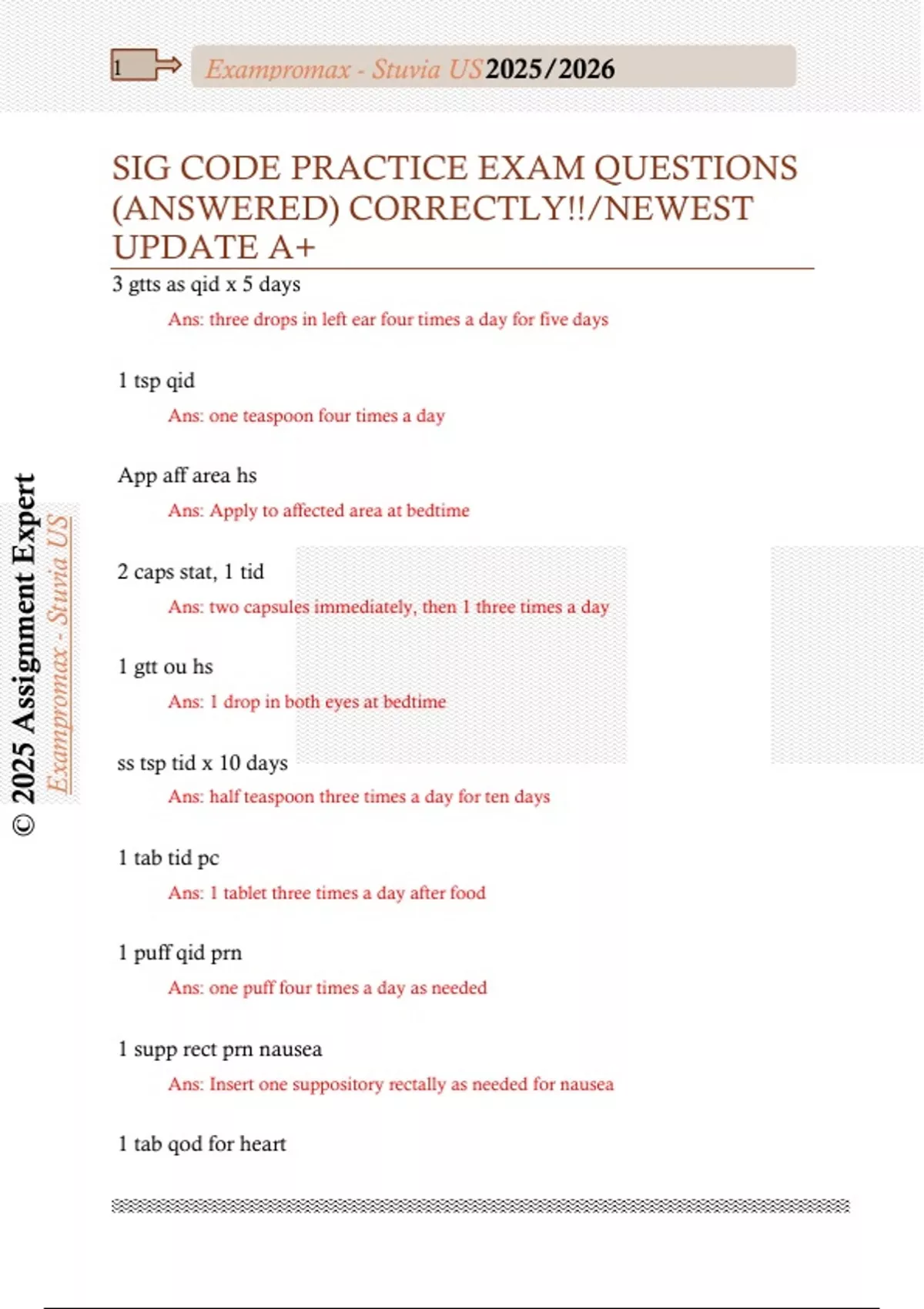 1

Exampromax - Stuvia US 2025/2026

SIG CODE PRACTICE EXAM QUESTIONS (ANSWERED) CORRECTLY!!/NEWEST UPDATE A+

3 gtts as qid x 5 days

Ans: three drops in left ear four times a day for five days

1 tsp qid

Ans: one teaspoon four times a day

App aff area hs

Ans: Apply to affected area at bedtime

2 caps stat, 1 tid

Ans: two capsules immediately, then 1 three times a day

1 gtt ou hs

Ans: 1 drop in both eyes at bedtime

ss tsp tid x 10 days

Ans: half teaspoon three times a day for ten days

1 tab tid pc

Ans: 1 tablet three times a day after food

1 puff qid prn

Ans: one puff four times a day as needed

1 supp rect prn nausea

Ans: Insert one suppository rectally as needed for nausea

1 tab qod for heart

© 2025 Assignment Expert

Exampromax - Stuvia US